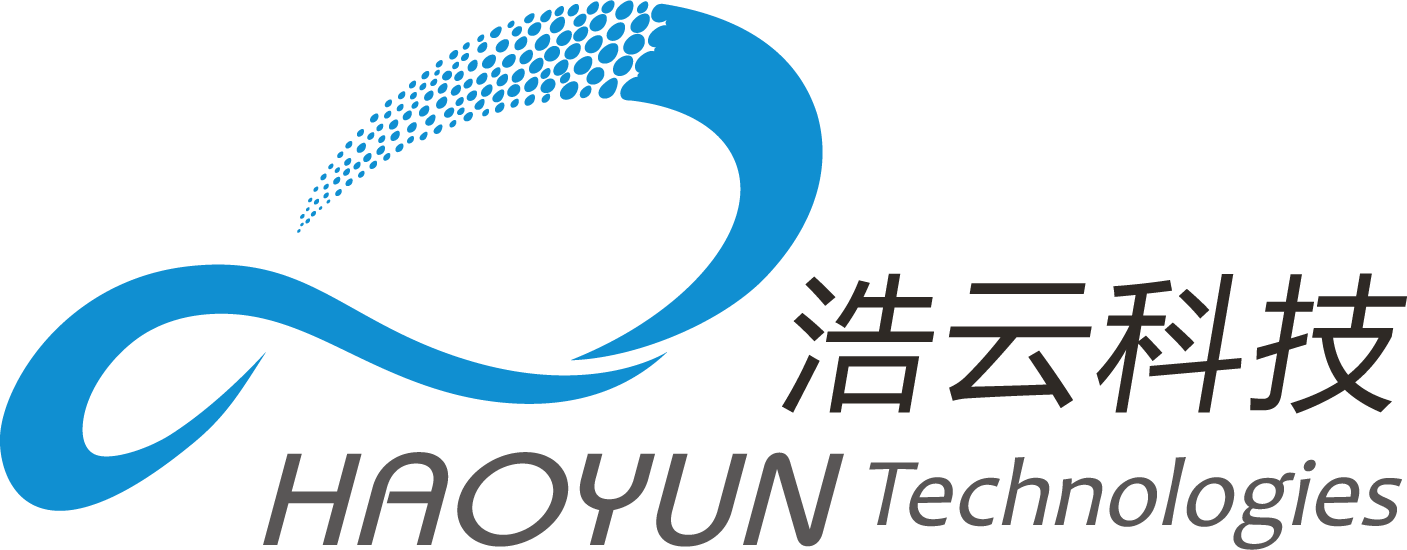 浩云科技
HAOYUN Technologies